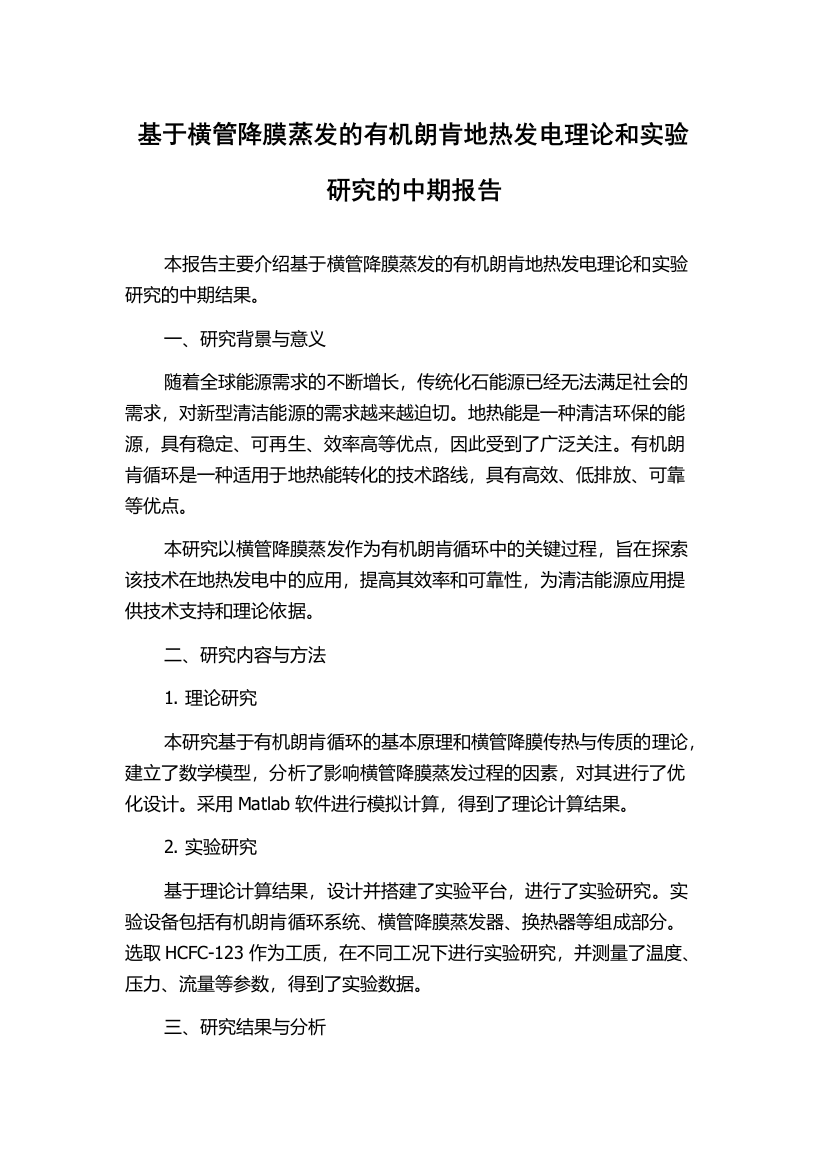 基于横管降膜蒸发的有机朗肯地热发电理论和实验研究的中期报告

本报告主要介绍基于横管降膜蒸发的有机朗肯地热发电理论和实验研究的中期结果。

一、研究背景与意义

随着全球能源需求的不断增长，传统化石能源已经无法满足社会的需求，对新型清洁能源的需求越来越迫切。地热能是一种清洁环保的能源，具有稳定、可再生、效率高等优点，因此受到了广泛关注。有机朗肯循环是一种适用于地热能转化的技术路线，具有高效、低排放、可靠等优点。

本研究以横管降膜蒸发作为有机朗肯循环中的关键过程，旨在探索该技术在地热发电中的应用，提高其效率和可靠性，为清洁能源应用提供技术支持和理论依据。

二、研究内容与方法

1. 理论研究

本研究基于有机朗肯循环的基本原理和横管降膜传热与传质的理论，建立了数学模型，分析了影响横管降膜蒸发过程的因素，对其进行了优化设计。采用 Matlab 软件进行模拟计算，得到了理论计算结果。

2. 实验研究

基于理论计算结果，设计并搭建了实验平台，进行了实验研究。实验设备包括有机朗肯循环系统、横管降膜蒸发器、换热器等组成部分。选取 HCFC-123 作为工质，在不同工况下进行实验研究，并测量了温度、压力、流量等参数，得到了实验数据。

三、研究结果与分析